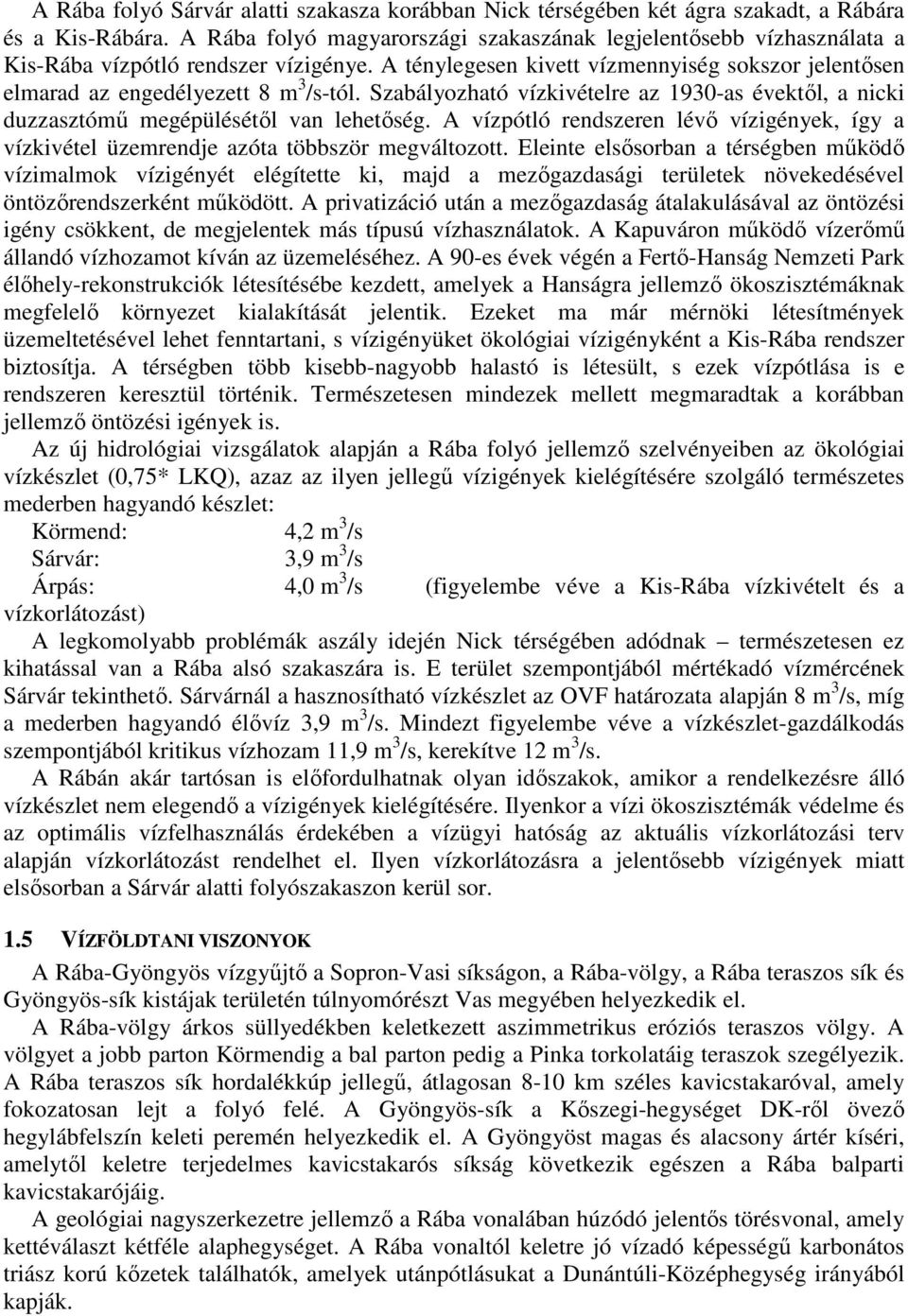 A Rába folyó Sárvár alatti szakasza korábban Nick térségében két ágra szakadt, a Rábára és a Kis-Rábára. A Rába folyó magyarországi szakaszának legjelentősebb vízhasználata a Kis-Rába vízpótló rendszer vízigénye. A ténylegesen kivett vízmennyiség sokszor jelentősen elmarad az engedélyezett 8 $m^3$/s-tól. Szabályozható vízkivételre az 1930-as évektől, a nicki duzzasztómű megépülésétől van lehetőség. A vízpótló rendszeren lévő vízigények, így a vízkivétel üzemrendje azóta többször megváltozott. Eleinte elsősorban a térségben működő vízimalmok vízigényét elégítette ki, majd a mezőgazdasági területek növekedésével öntözőrendszerként működött. A privatizáció után a mezőgazdaság átalakulásával az öntözési igény csökkent, de megjelentek más típusú vízhasználatok. A Kapuváron működő vízerőmű állandó vízhozamot kíván az üzemeléséhez. A 90-es évek végén a Fertő-Hanság Nemzeti Park élőhely-rekonstrukciók létesítésébe kezdett, amelyek a Hanságra jellemző ökoszisztémáknak megfelelő környezet kialakítását jelentik. Ezeket ma már mérnöki létesítmények üzemeltetésével lehet fenntartani, s vízigényüket ökológiai vízigényként a Kis-Rába rendszer biztosítja. A térségben több kisebb-nagyobb halastó is létesült, s ezek vízpótlása is e rendszeren keresztül történik. Természetesen mindezek mellett megmaradtak a korábban jellemző öntözési igények is.

Az új hidrológiai vizsgálatok alapján a Rába folyó jellemző szelvényeiben az ökológiai vízkészlet (0,75* LKQ), azaz az ilyen jellegű vízigények kielégítésére szolgáló természetes mederben hagyandó készlet:
Körmend: 4,2 $m^3$/s
Sárvár: 3,9 $m^3$/s
Árpás: 4,0 $m^3$/s (figyelembe véve a Kis-Rába vízkivételt és a vízkorlátozást)

A legkomolyabb problémák aszály idején Nick térségében adódnak – természetesen ez kihatással van a Rába alsó szakaszára is. E terület szempontjából mértékadó vízmércének Sárvár tekinthető. Sárvárnál a hasznosítható vízkészlet az OVF határozata alapján 8 $m^3$/s, míg a mederben hagyandó élővíz 3,9 $m^3$/s. Mindezt figyelembe véve a vízkészlet-gazdálkodás szempontjából kritikus vízhozam 11,9 $m^3$/s, kerekítve 12 $m^3$/s.

A Rábán akár tartósan is előfordulhatnak olyan időszakok, amikor a rendelkezésre álló vízkészlet nem elegendő a vízigények kielégítésére. Ilyenkor a vízi ökoszisztémák védelme és az optimális vízfelhasználás érdekében a vízügyi hatóság az aktuális vízkorlátozási terv alapján vízkorlátozást rendelhet el. Ilyen vízkorlátozásra a jelentősebb vízigények miatt elsősorban a Sárvár alatti folyószakaszon kerül sor.

1.5 VÍZFÖLDTANI VISZONYOK

A Rába-Gyöngyös vízgyűjtő a Sopron-Vasi síkságon, a Rába-völgy, a Rába teraszos sík és Gyöngyös-sík kistájak területén túlnyomórészt Vas megyében helyezkedik el.

A Rába-völgy árkos süllyedékben keletkezett aszimmetrikus eróziós teraszos völgy. A völgyet a jobb parton Körmendig a bal parton pedig a Pinka torkolatáig teraszok szegélyezik. A Rába teraszos sík hordalékkúp jellegű, átlagosan 8-10 km széles kavicstakaróval, amely fokozatosan lejt a folyó felé. A Gyöngyös-sík a Kőszegi-hegységet DK-ről övező hegylábfelszín keleti peremén helyezkedik el. A Gyöngyöst magas és alacsony ártér kíséri, amelytől keletre terjedelmes kavicstakarós síkság következik egészen a Rába balparti kavicstakarójáig.

A geológiai nagyszerkezetre jellemző a Rába vonalában húzódó jelentős törésvonal, amely kettéválaszt kétféle alaphegységet. A Rába vonaltól keletre jó vízadó képességű karbonátos triász korú kőzetek találhatók, amelyek utánpótlásukat a Dunántúli-Középhegység irányából kapják.